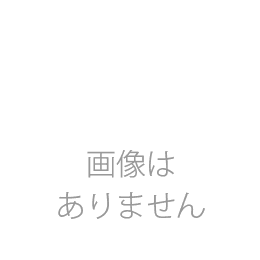 画像は
ありません